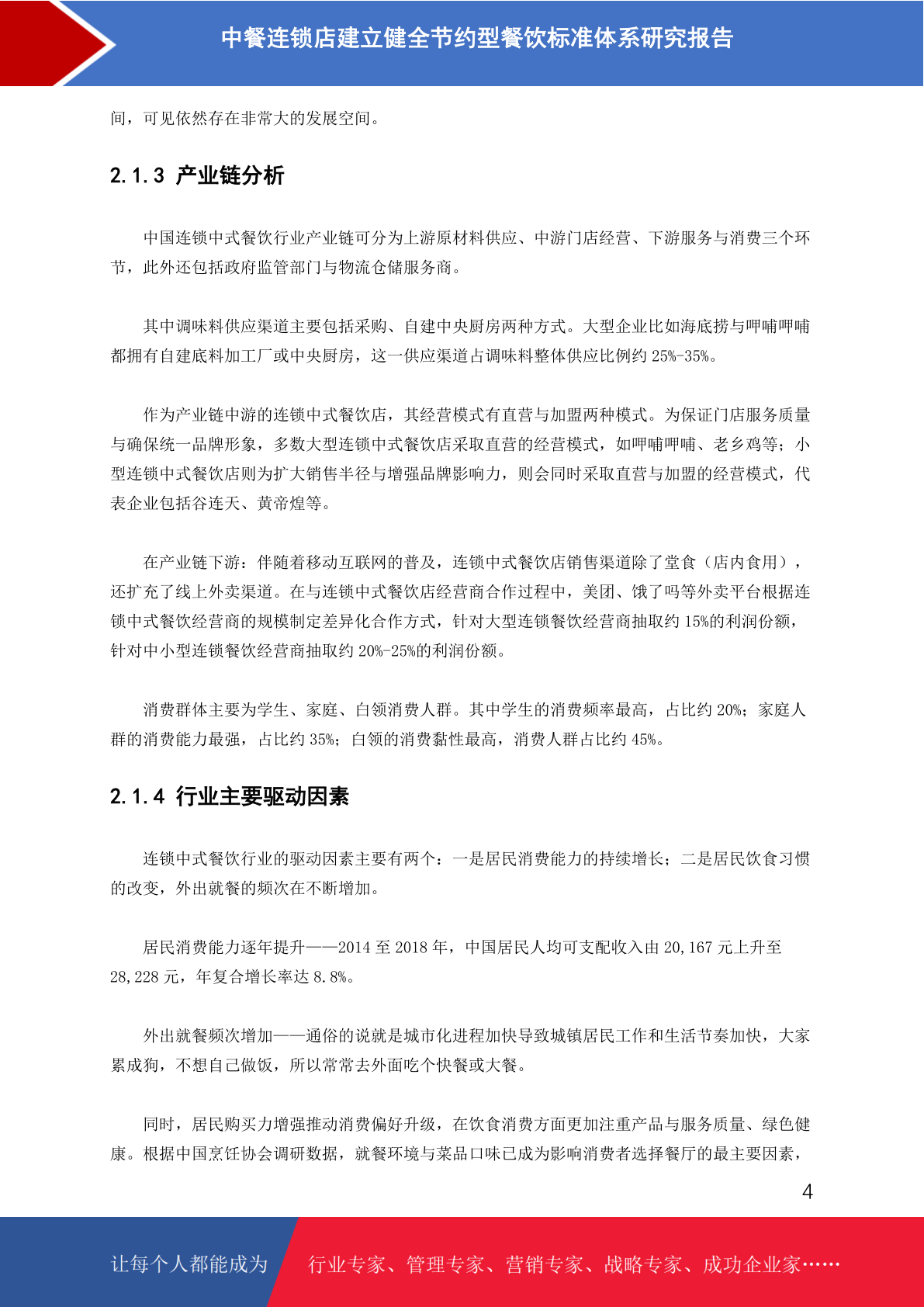 中餐连锁店建立健全节约型餐饮标准体系研究报告

间，可见依然存在非常大的发展空间。

2.1.3 产业链分析

中国连锁中式餐饮行业产业链可分为上游原材料供应、中游门店经营、下游服务与消费三个环节，此外还包括政府监管部门与物流仓储服务商。

其中调味料供应渠道主要包括采购、自建中央厨房两种方式。大型企业比如海底捞与呷哺呷哺都拥有自建底料加工厂或中央厨房，这一供应渠道占调味料整体供应比例约 25%-35%。

作为产业链中游的连锁中式餐饮店，其经营模式有直营与加盟两种模式。为保证门店服务质量与确保统一品牌形象，多数大型连锁中式餐饮店采取直营的经营模式，如呷哺呷哺、老乡鸡等；小型连锁中式餐饮店则为扩大销售半径与增强品牌影响力，则会同时采取直营与加盟的经营模式，代表企业包括谷连天、黄帝煌等。

在产业链下游：伴随着移动互联网的普及，连锁中式餐饮店销售渠道除了堂食（店内食用），还扩充了线上外卖渠道。在与连锁中式餐饮店经营商合作过程中，美团、饿了吗等外卖平台根据连锁中式餐饮经营商的规模制定差异化合作方式，针对大型连锁餐饮经营商抽取约 15%的利润份额，针对中小型连锁餐饮经营商抽取约 20%-25%的利润份额。

消费群体主要为学生、家庭、白领消费人群。其中学生的消费频率最高，占比约 20%；家庭人群的消费能力最强，占比约 35%；白领的消费黏性最高，消费人群占比约 45%。

2.1.4 行业主要驱动因素

连锁中式餐饮行业的驱动因素主要有两个：一是居民消费能力的持续增长；二是居民饮食习惯的改变，外出就餐的频次在不断增加。

居民消费能力逐年提升——2014 至 2018 年，中国居民人均可支配收入由 20,167 元上升至 28,228 元，年复合增长率达 8.8%。

外出就餐频次增加——通俗的说就是城市化进程加快导致城镇居民工作和生活节奏加快，大家累成狗，不想自己做饭，所以常常去外面吃个快餐或大餐。

同时，居民购买力增强推动消费偏好升级，在饮食消费方面更加注重产品与服务质量、绿色健康。根据中国烹饪协会调研数据，就餐环境与菜品口味已成为影响消费者选择餐厅的最主要因素，

4

让每个人都能成为 行业专家、管理专家、营销专家、战略专家、成功企业家……